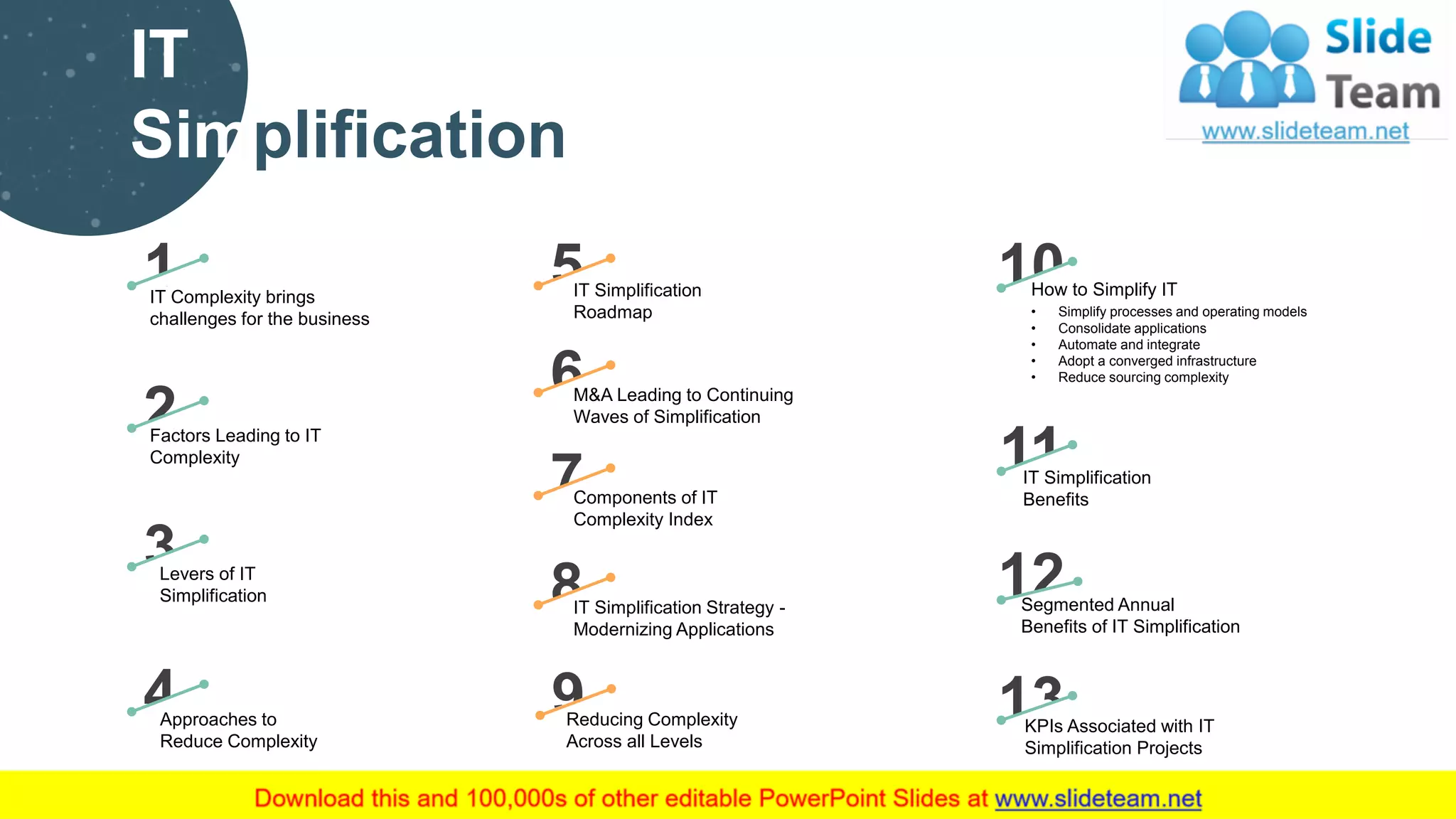 IT
Simplification

Slide
Team
www.slideteam.net

1
IT Complexity brings challenges for the business

2
Factors Leading to IT Complexity

3
Levers of IT Simplification

4
Approaches to Reduce Complexity

5
IT Simplification Roadmap

6
M&A Leading to Continuing Waves of Simplification

7
Components of IT Complexity Index

8
IT Simplification Strategy - Modernizing Applications

9
Reducing Complexity Across all Levels

10
How to Simplify IT
• Simplify processes and operating models
• Consolidate applications
• Automate and integrate
• Adopt a converged infrastructure
• Reduce sourcing complexity

11
IT Simplification Benefits

12
Segmented Annual Benefits of IT Simplification

13
KPIs Associated with IT Simplification Projects

Download this and 100,000s of other editable PowerPoint Slides at www.slideteam.net